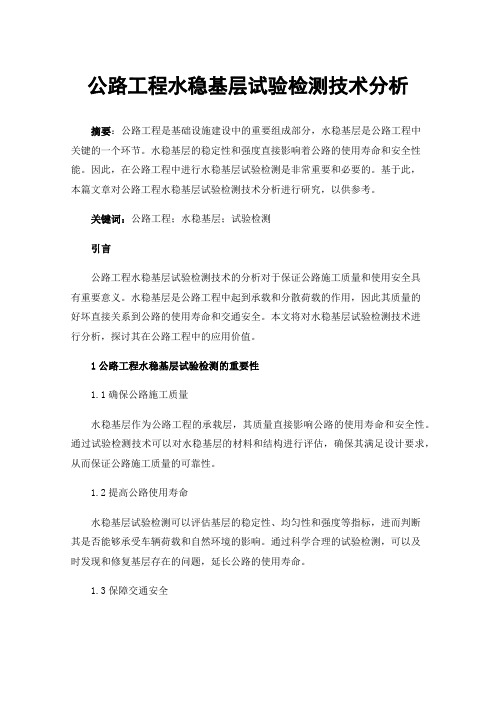 公路工程水稳基层试验检测技术分析

摘要：公路工程是基础设施建设中的重要组成部分，水稳基层是公路工程中关键的一个环节。水稳基层的稳定性和强度直接影响着公路的使用寿命和安全性能。因此，在公路工程中进行水稳基层试验检测是非常重要和必要的。基于此，本篇文章对公路工程水稳基层试验检测技术分析进行研究，以供参考。

关键词：公路工程；水稳基层；试验检测

引言

公路工程水稳基层试验检测技术的分析对于保证公路施工质量和使用安全具有重要意义。水稳基层是公路工程中起到承载和分散荷载的作用，因此其质量的好坏直接关系到公路的使用寿命和交通安全。本文将对水稳基层试验检测技术进行分析，探讨其在公路工程中的应用价值。

1 公路工程水稳基层试验检测的重要性

1.1 确保公路施工质量

水稳基层作为公路工程的承载层，其质量直接影响公路的使用寿命和安全性。通过试验检测技术可以对水稳基层的材料和结构进行评估，确保其满足设计要求，从而保证公路施工质量的可靠性。

1.2 提高公路使用寿命

水稳基层试验检测可以评估基层的稳定性、均匀性和强度等指标，进而判断其是否能够承受车辆荷载和自然环境的影响。通过科学合理的试验检测，可以及时发现和修复基层存在的问题，延长公路的使用寿命。

1.3 保障交通安全